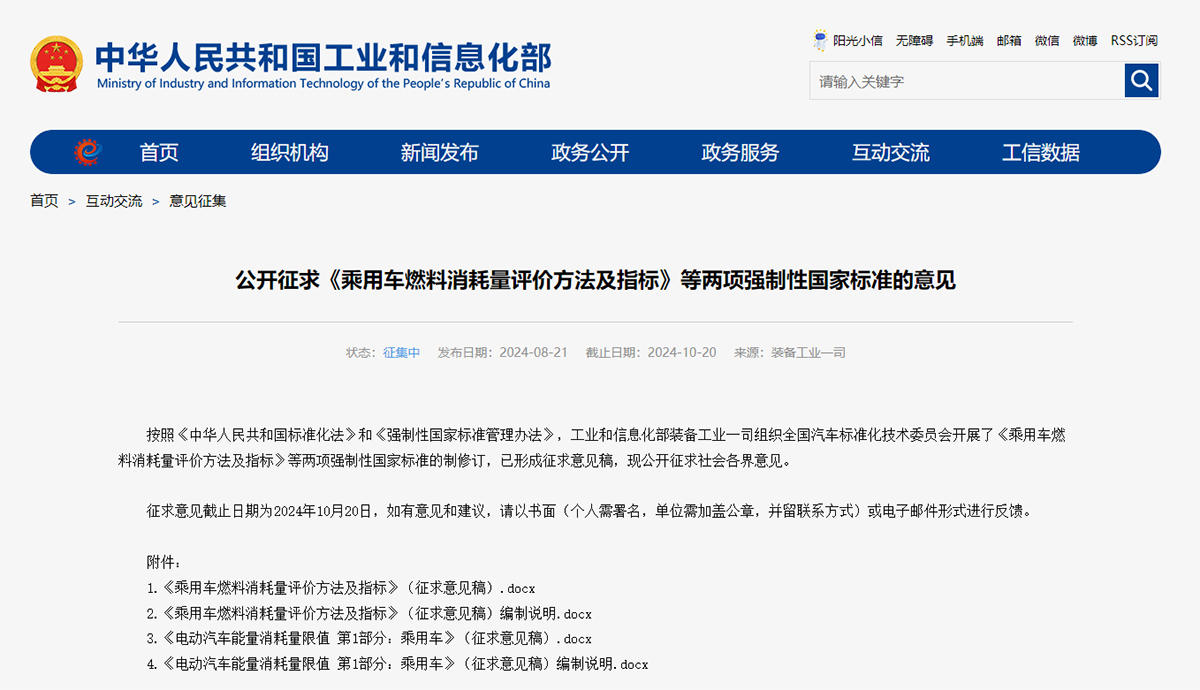 中华人民共和国工业和信息化部
Ministry of Industry and Information Technology of the People's Republic of China

阳光小信 无障碍 手机端 邮箱 微信 微博 RSS订阅

请输入关键字

首页 组织机构 新闻发布 政务公开 政务服务 互动交流 工信数据

首页 > 互动交流 > 意见征集

公开征求《乘用车燃料消耗量评价方法及指标》等两项强制性国家标准的意见

状态：征集中 发布日期：2024-08-21 截止日期：2024-10-20 来源：装备工业一司

按照《中华人民共和国标准化法》和《强制性国家标准管理办法》，工业和信息化部装备工业一司组织全国汽车标准化技术委员会开展了《乘用车燃料消耗量评价方法及指标》等两项强制性国家标准的制修订，已形成征求意见稿，现公开征求社会各界意见。

征求意见截止日期为2024年10月20日，如有意见和建议，请以书面（个人需署名，单位需加盖公章，并留联系方式）或电子邮件形式进行反馈。

附件：
1.《乘用车燃料消耗量评价方法及指标》（征求意见稿）.docx
2.《乘用车燃料消耗量评价方法及指标》（征求意见稿）编制说明.docx
3.《电动汽车能量消耗量限值 第1部分：乘用车》（征求意见稿）.docx
4.《电动汽车能量消耗量限值 第1部分：乘用车》（征求意见稿）编制说明.docx